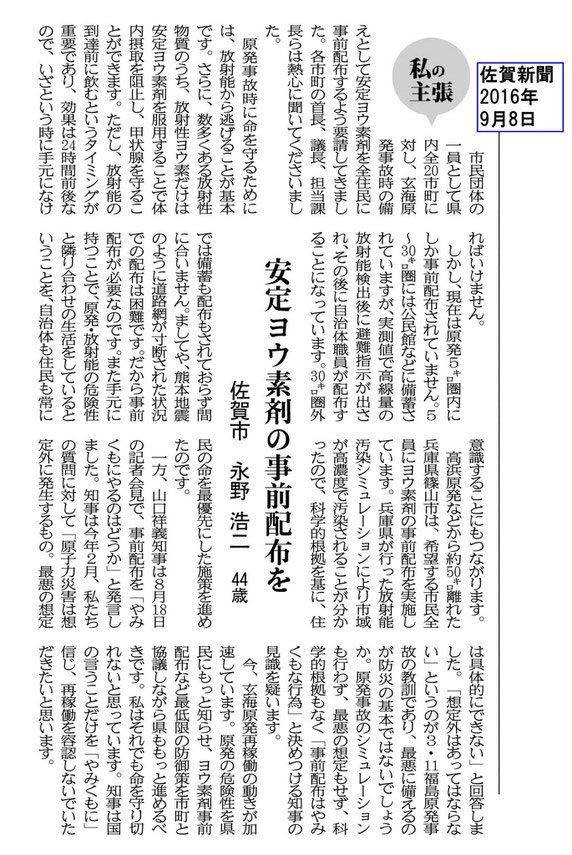 佐賀新聞
2016年
9月8日

私の主張

安定ヨウ素剤の事前配布を

佐賀市　永野　浩二　44歳

市民団体の一員として県内全20市町に対し、玄海原発事故時の備えとして安定ヨウ素剤を全住民に事前配布するよう要請してきました。各市町の首長、議長、担当課長らは熱心に聞いてくださいました。

原発事故時に命を守るためには、放射能から逃げることが基本です。さらに、数多くある放射性物質のうち、放射性ヨウ素だけは安定ヨウ素剤を服用することで体内摂取を阻止し、甲状腺を守ることができます。ただし、放射能の到達前に飲むというタイミングが重要であり、効果は24時間前後なので、いざという時に手元になければいけません。

しかし、現在は原発5キロ圏内にしか事前配布されていません。5～30キロ圏には公民館などに備蓄されていますが、実測値で高線量の放射能検出後に避難指示が出され、その後に自治体職員が配布することになっています。30キロ圏外では備蓄も配布もされておらず間に合いません。ましてや、熊本地震のように道路網が寸断された状況での配布は困難です。だから事前配布が必要なのです。また手元に持つことで、原発・放射能の危険性と隣り合わせの生活をしているということを、自治体も住民も常に意識することにもつながります。

高浜原発などから約50キロ離れた兵庫県篠山市は、希望する市民全員にヨウ素剤の事前配布を実施しています。兵庫県が行った放射能汚染シミュレーションにより市域が高濃度で汚染されることが分かったので、科学的根拠を基に、住民の命を最優先にした施策を進めたのです。

一方、山口祥義知事は8月18日の記者会見で、事前配布を「やみくもにやるのはどうか」と発言しました。知事は今年2月、私たちの質問に対して「原子力災害は想定外に発生するもの。最悪の想定は具体的にできない」と回答しました。「想定外はあってはならない」というのが3・11福島原発事故の教訓であり、最悪に備えるのが防災の基本ではないでしょうか。原発事故のシミュレーションも行わず、最悪の想定もせず、科学的根拠もなく「事前配布はやみくもな行為」と決めつける知事の見識を疑います。

今、玄海原発再稼働の動きが加速しています。原発の危険性を県民にもっと知らせ、ヨウ素剤事前配布など最低限の防御策を市町と協議しながら県ももっと進めるべきです。私はそれでも命を守り切れないと思っています。知事は国の言うことだけを「やみくもに」信じ、再稼働を容認しないでいただきたいと思います。